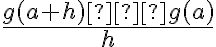 $\frac{g(a+h)[?][?][?]g(a)}{h}$